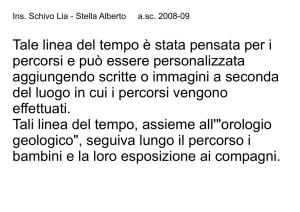 Ins. Schivo Lia - Stella Alberto     a.sc. 2008-09

Tale linea del tempo è stata pensata per i percorsi e può essere personalizzata aggiungendo scritte o immagini a seconda del luogo in cui i percorsi vengono effettuati.
Tali linea del tempo, assieme all'"orologio geologico", seguiva lungo il percorso i bambini e la loro esposizione ai compagni.